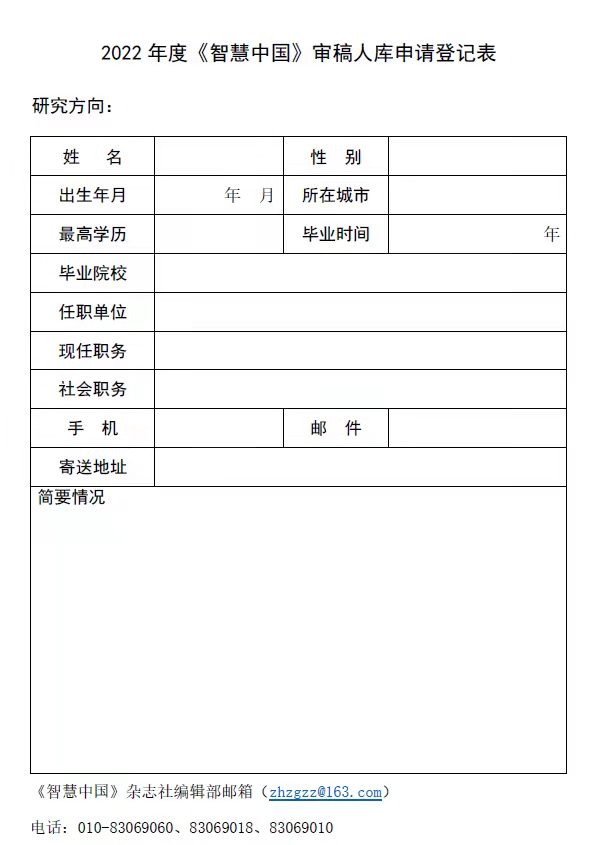 2022 年度《智慧中国》审稿人库申请登记表

研究方向：

| 姓　名 | | 性　别 | |
|---|---|---|---|
| 出生年月 | 年　月 | 所在城市 | |
| 最高学历 | | 毕业时间 | 年 |
| 毕业院校 | | | |
| 任职单位 | | | |
| 现任职务 | | | |
| 社会职务 | | | |
| 手　机 | | 邮　件 | |
| 寄送地址 | | | |
| 简要情况 | | | |

《智慧中国》杂志社编辑部邮箱（zhzgzz@163.com）

电话：010-83069060、83069018、83069010